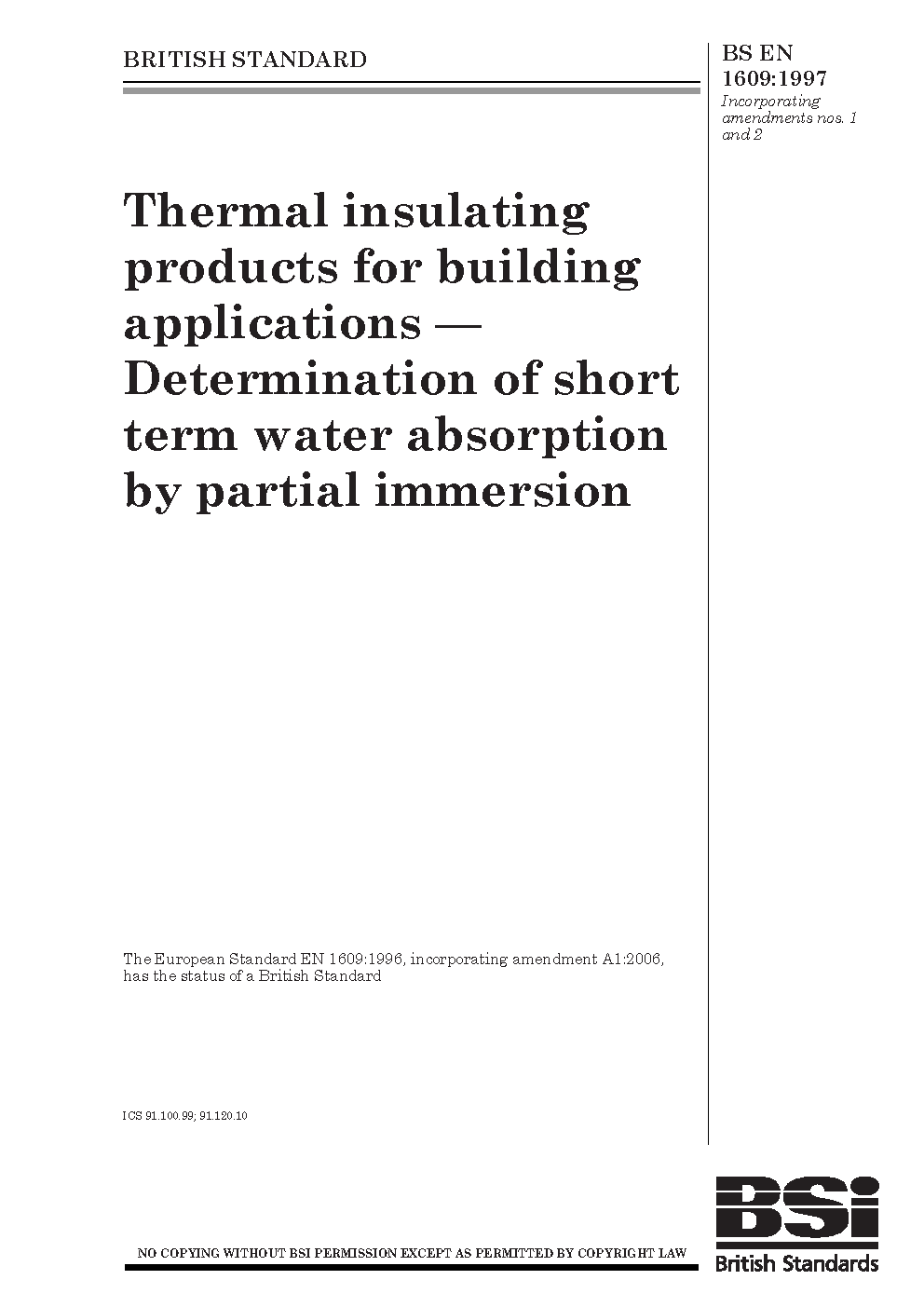 BRITISH STANDARD

BS EN 1609:1997

Incorporating amendments nos. 1 and 2

Thermal insulating products for building applications — Determination of short term water absorption by partial immersion

The European Standard EN 1609:1996, incorporating amendment A1:2006, has the status of a British Standard

ICS 91.100.99; 91.120.10

NO COPYING WITHOUT BSI PERMISSION EXCEPT AS PERMITTED BY COPYRIGHT LAW

BSi
British Standards